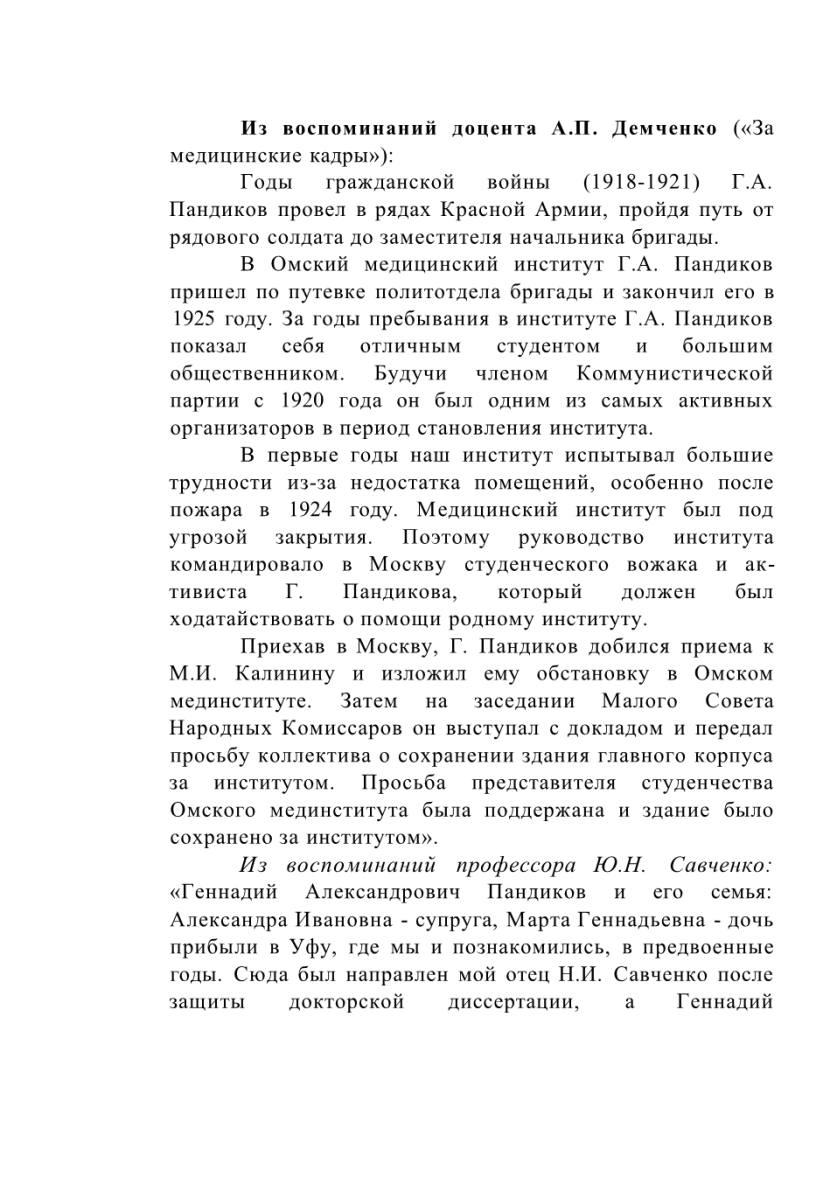 Из воспоминаний доцента А.П. Демченко («За медицинские кадры»):

Годы гражданской войны (1918-1921) Г.А. Пандиков провел в рядах Красной Армии, пройдя путь от рядового солдата до заместителя начальника бригады.

В Омский медицинский институт Г.А. Пандиков пришел по путевке политотдела бригады и закончил его в 1925 году. За годы пребывания в институте Г.А. Пандиков показал себя отличным студентом и большим общественником. Будучи членом Коммунистической партии с 1920 года он был одним из самых активных организаторов в период становления института.

В первые годы наш институт испытывал большие трудности из-за недостатка помещений, особенно после пожара в 1924 году. Медицинский институт был под угрозой закрытия. Поэтому руководство института командировало в Москву студенческого вожака и активиста Г. Пандикова, который должен был ходатайствовать о помощи родному институту.

Приехав в Москву, Г. Пандиков добился приема к М.И. Калинину и изложил ему обстановку в Омском мединституте. Затем на заседании Малого Совета Народных Комиссаров он выступал с докладом и передал просьбу коллектива о сохранении здания главного корпуса за институтом. Просьба представителя студенчества Омского мединститута была поддержана и здание было сохранено за институтом».

Из воспоминаний профессора Ю.Н. Савченко: «Геннадий Александрович Пандиков и его семья: Александра Ивановна - супруга, Марта Геннадьевна - дочь прибыли в Уфу, где мы и познакомились, в предвоенные годы. Сюда был направлен мой отец Н.И. Савченко после защиты докторской диссертации, а Геннадий